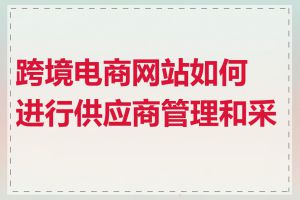 跨境电商网站如何进行供应商管理和采